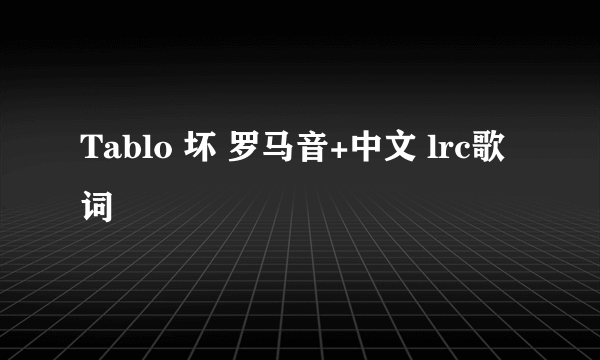 Tablo 坏 罗马音+中文 lrc歌词